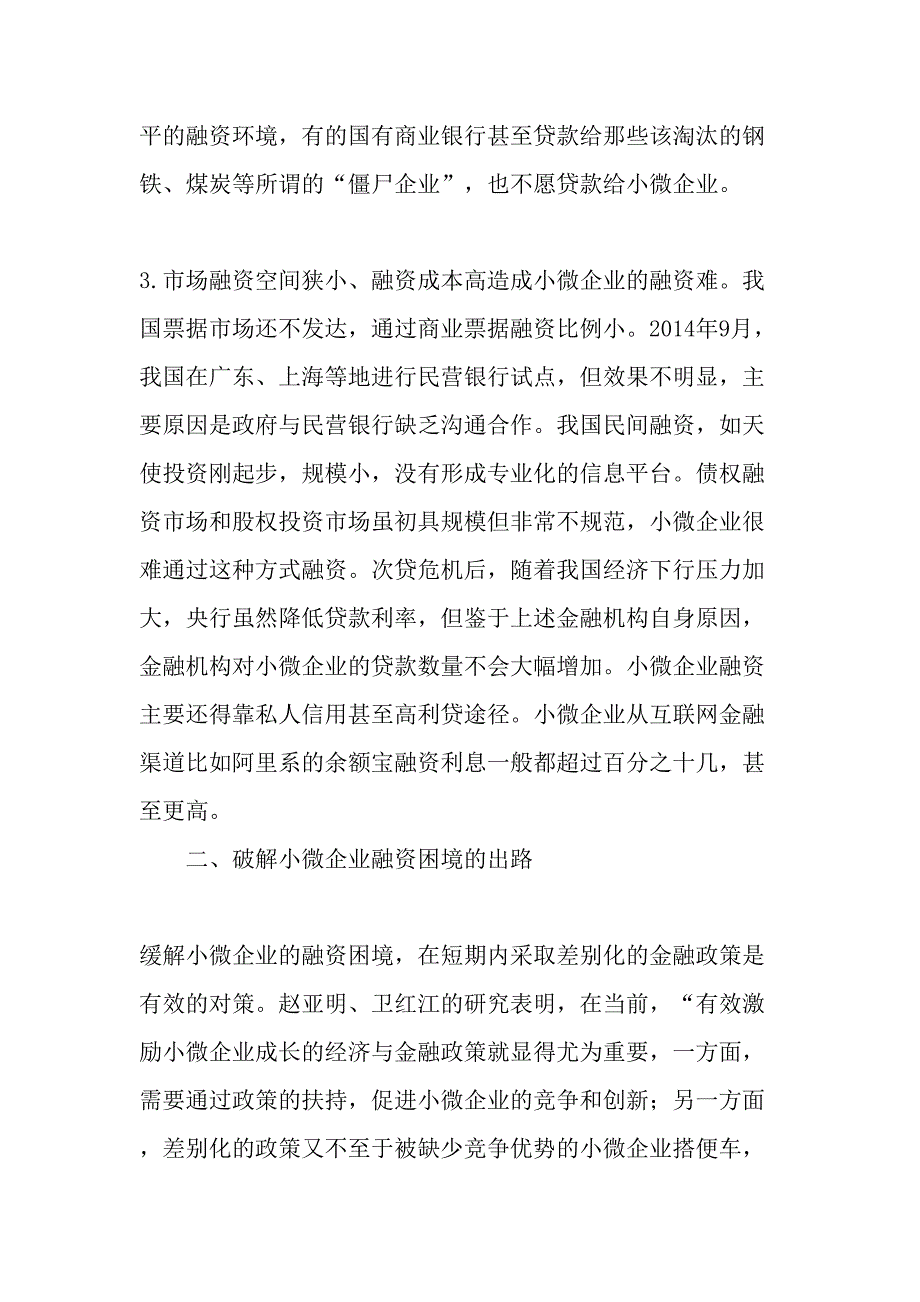 平的融资环境，有的国有商业银行甚至贷款给那些该淘汰的钢铁、煤炭等所谓的“僵尸企业”，也不愿贷款给小微企业。

3.市场融资空间狭小、融资成本高造成小微企业的融资难。我国票据市场还不发达，通过商业票据融资比例小。2014年9月，我国在广东、上海等地进行民营银行试点，但效果不明显，主要原因是政府与民营银行缺乏沟通合作。我国民间融资，如天使投资刚起步，规模小，没有形成专业化的信息平台。债权融资市场和股权投资市场虽初具规模但非常不规范，小微企业很难通过这种方式融资。次贷危机后，随着我国经济下行压力加大，央行虽然降低贷款利率，但鉴于上述金融机构自身原因，金融机构对小微企业的贷款数量不会大幅增加。小微企业融资主要还得靠私人信用甚至高利贷途径。小微企业从互联网金融渠道比如阿里系的余额宝融资利息一般都超过百分之十几，甚至更高。

二、破解小微企业融资困境的出路

缓解小微企业的融资困境，在短期内采取差别化的金融政策是有效的对策。赵亚明、卫红江的研究表明，在当前，“有效激励小微企业成长的经济与金融政策就显得尤为重要，一方面，需要通过政策的扶持，促进小微企业的竞争和创新；另一方面，差别化的政策又不至于被缺少竞争优势的小微企业搭便车，